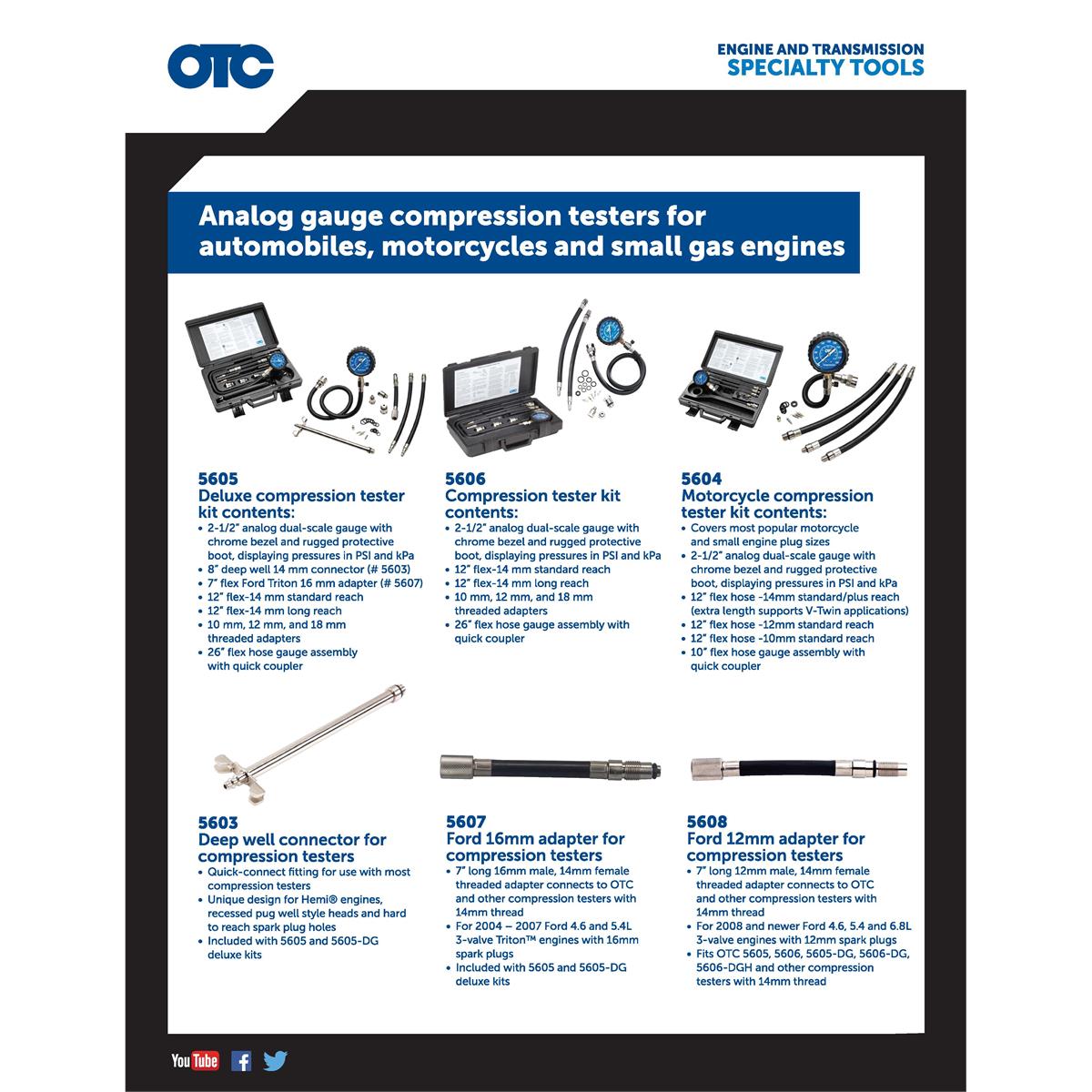 OTC

ENGINE AND TRANSMISSION
SPECIALTY TOOLS

Analog gauge compression testers for automobiles, motorcycles and small gas engines

5605
Deluxe compression tester kit contents:
• 2-1/2" analog dual-scale gauge with chrome bezel and rugged protective boot, displaying pressures in PSI and kPa
• 8" deep well 14 mm connector (# 5603)
• 7" flex Ford Triton 16 mm adapter (# 5607)
• 12" flex-14 mm standard reach
• 12" flex-14 mm long reach
• 10 mm, 12 mm, and 18 mm threaded adapters
• 26" flex hose gauge assembly with quick coupler

5606
Compression tester kit contents:
• 2-1/2" analog dual-scale gauge with chrome bezel and rugged protective boot, displaying pressures in PSI and kPa
• 12" flex-14 mm standard reach
• 12" flex-14 mm long reach
• 10 mm, 12 mm, and 18 mm threaded adapters
• 26" flex hose gauge assembly with quick coupler

5604
Motorcycle compression tester kit contents:
• Covers most popular motorcycle and small engine plug sizes
• 2-1/2" analog dual-scale gauge with chrome bezel and rugged protective boot, displaying pressures in PSI and kPa
• 12" flex hose -14mm standard/plus reach (extra length supports V-Twin applications)
• 12" flex hose -12mm standard reach
• 12" flex hose -10mm standard reach
• 10" flex hose gauge assembly with quick coupler

5603
Deep well connector for compression testers
• Quick-connect fitting for use with most compression testers
• Unique design for Hemi® engines, recessed pug well style heads and hard to reach spark plug holes
• Included with 5605 and 5605-DG deluxe kits

5607
Ford 16mm adapter for compression testers
• 7" long 16mm male, 14mm female threaded adapter connects to OTC and other compression testers with 14mm thread
• For 2004 – 2007 Ford 4.6 and 5.4L 3-valve Triton™ engines with 16mm spark plugs
• Included with 5605 and 5605-DG deluxe kits

5608
Ford 12mm adapter for compression testers
• 7" long 12mm male, 14mm female threaded adapter connects to OTC and other compression testers with 14mm thread
• For 2008 and newer Ford 4.6, 5.4 and 6.8L 3-valve engines with 12mm spark plugs
• Fits OTC 5605, 5606, 5605-DG, 5606-DG, 5606-DGH and other compression testers with 14mm thread

YouTube